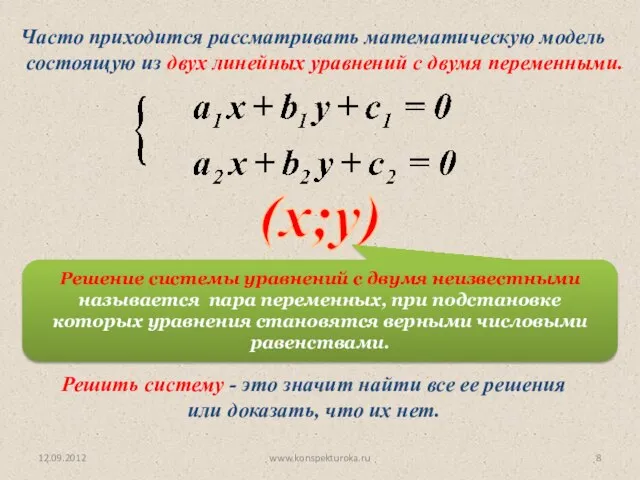 Часто приходится рассматривать математическую модель состоящую из двух линейных уравнений с двумя переменными.

$\begin{cases} a_1x + b_1y + c_1 = 0 \\ a_2x + b_2y + c_2 = 0 \end{cases}$

$(x;y)$

Решение системы уравнений с двумя неизвестными называется пара переменных, при подстановке которых уравнения становятся верными числовыми равенствами.

Решить систему - это значит найти все ее решения или доказать, что их нет.

12.09.2012 www.konspekturoka.ru 8